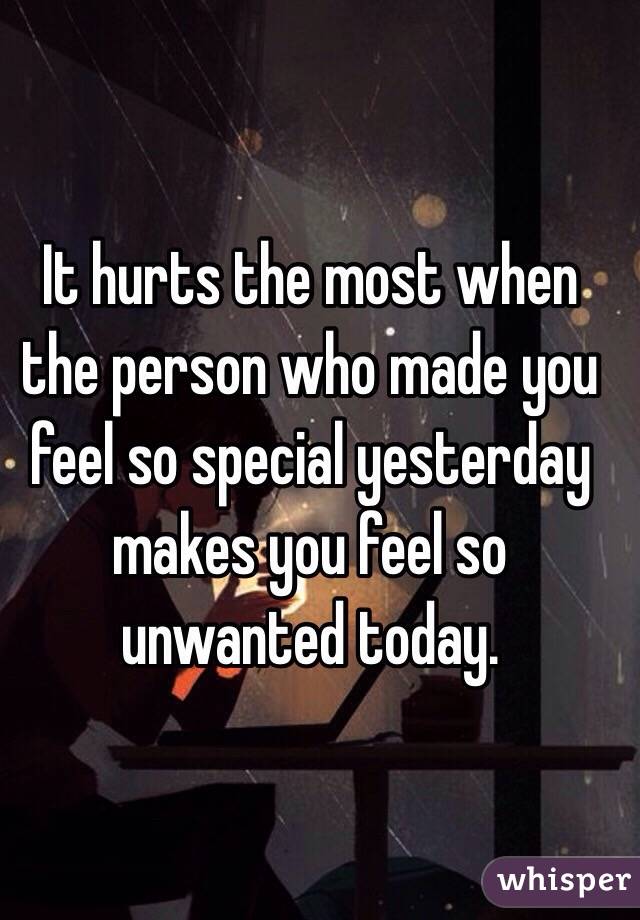 It hurts the most when the person who made you feel so special yesterday makes you feel so unwanted today.

whisper